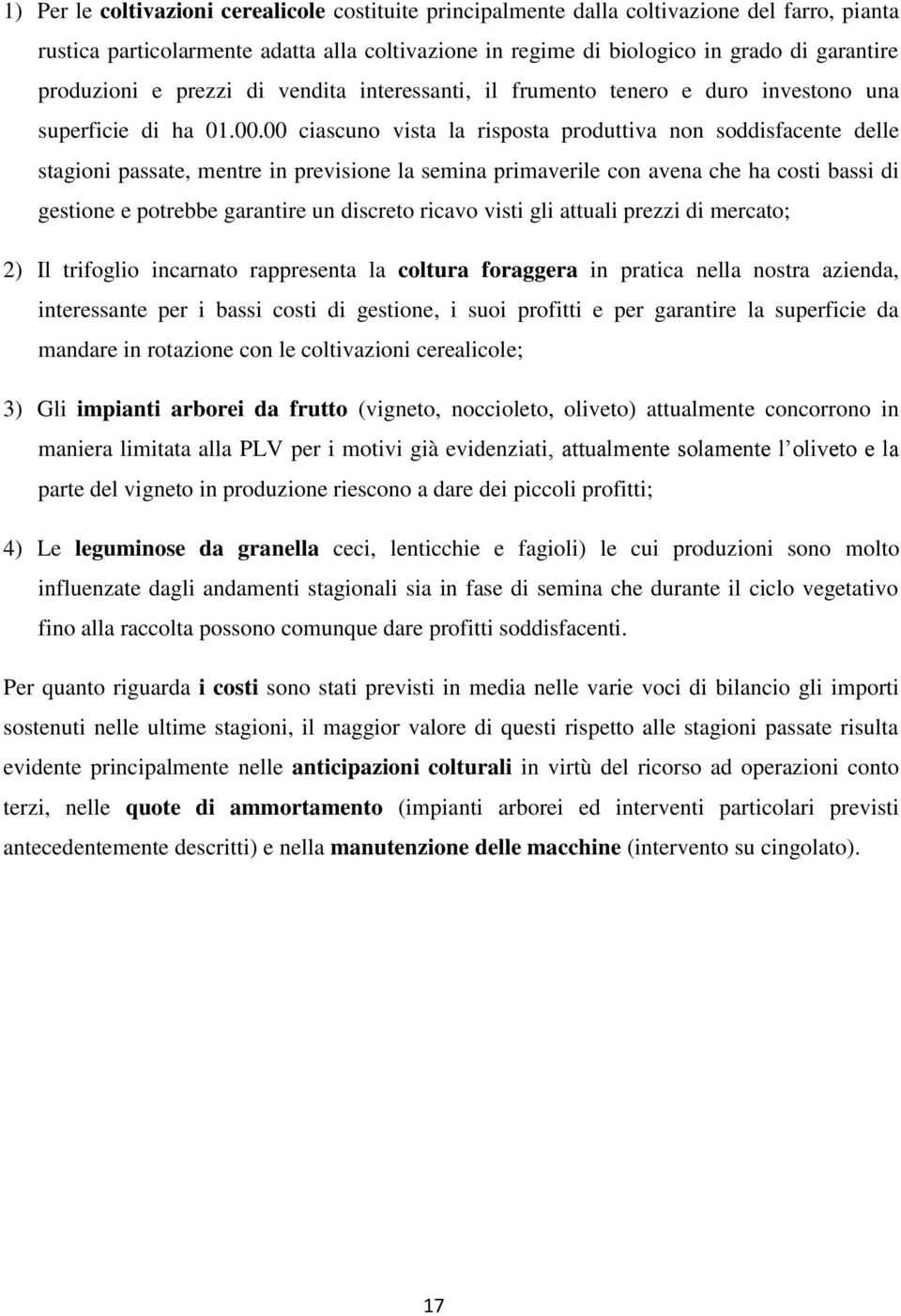 1) Per le coltivazioni cerealicole costituite principalmente dalla coltivazione del farro, pianta rustica particolarmente adatta alla coltivazione in regime di biologico in grado di garantire produzioni e prezzi di vendita interessanti, il frumento tenero e duro investono una superficie di ha 01.00.00 ciascuno vista la risposta produttiva non soddisfacente delle stagioni passate, mentre in previsione la semina primaverile con avena che ha costi bassi di gestione e potrebbe garantire un discreto ricavo visti gli attuali prezzi di mercato;

2) Il trifoglio incarnato rappresenta la coltura foraggera in pratica nella nostra azienda, interessante per i bassi costi di gestione, i suoi profitti e per garantire la superficie da mandare in rotazione con le coltivazioni cerealicole;

3) Gli impianti arborei da frutto (vigneto, noccioleto, oliveto) attualmente concorrono in maniera limitata alla PLV per i motivi già evidenziati, attualmente solamente l oliveto e la parte del vigneto in produzione riescono a dare dei piccoli profitti;

4) Le leguminose da granella ceci, lenticchie e fagioli) le cui produzioni sono molto influenzate dagli andamenti stagionali sia in fase di semina che durante il ciclo vegetativo fino alla raccolta possono comunque dare profitti soddisfacenti.

Per quanto riguarda i costi sono stati previsti in media nelle varie voci di bilancio gli importi sostenuti nelle ultime stagioni, il maggior valore di questi rispetto alle stagioni passate risulta evidente principalmente nelle anticipazioni colturali in virtù del ricorso ad operazioni conto terzi, nelle quote di ammortamento (impianti arborei ed interventi particolari previsti antecedentemente descritti) e nella manutenzione delle macchine (intervento su cingolato).

17